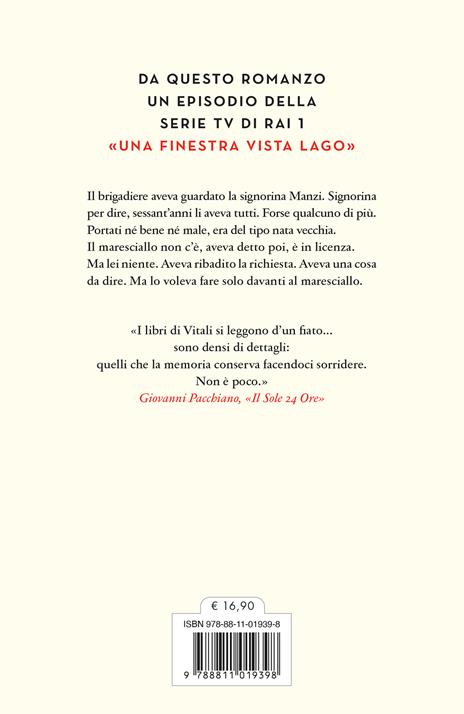 DA QUESTO ROMANZO
UN EPISODIO DELLA
SERIE TV DI RAI 1
«UNA FINESTRA VISTA LAGO»

Il brigadiere aveva guardato la signorina Manzi. Signorina per dire, sessant'anni li aveva tutti. Forse qualcuno di più. Portati né bene né male, era del tipo nata vecchia. Il maresciallo non c'è, aveva detto poi, è in licenza. Ma lei niente. Aveva ribadito la richiesta. Aveva una cosa da dire. Ma lo voleva fare solo davanti al maresciallo.

«I libri di Vitali si leggono d'un fiato... sono densi di dettagli: quelli che la memoria conserva facendoci sorridere. Non è poco.»
Giovanni Pacchiano, «Il Sole 24 Ore»

€ 16,90

ISBN 978-88-11-01939-8

9 788811 019398